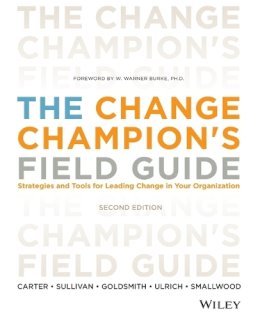 THE CHANGE
CHAMPION'S
FIELD GUIDE

FOREWORD BY W. WARNER BURKE, PH.D.

THE CHANGE CHAMPION'S FIELD GUIDE

Strategies and Tools for Leading Change in Your Organization

SECOND EDITION

THE CHANGE
CHAMPION'S
FIELD GUIDE

CARTER • SULLIVAN • GOLDSMITH • ULRICH • SMALLWOOD

WILEY